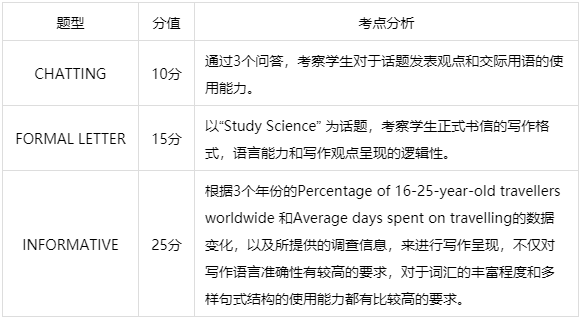 | 题型 | 分值 | 考点分析 |
|---|---|---|
| CHATTING | 10分 | 通过3个问答，考察学生对于话题发表观点和交际用语的使用能力。 |
| FORMAL LETTER | 15分 | 以“Study Science” 为话题，考察学生正式书信的写作格式，语言能力和写作观点呈现的逻辑性。 |
| INFORMATIVE | 25分 | 根据3个年份的Percentage of 16-25-year-old travellers worldwide 和Average days spent on travelling的数据变化，以及所提供的调查信息，来进行写作呈现，不仅对写作语言准确性有较高的要求，对于词汇的丰富程度和多样句式结构的使用能力都有比较高的要求。 |